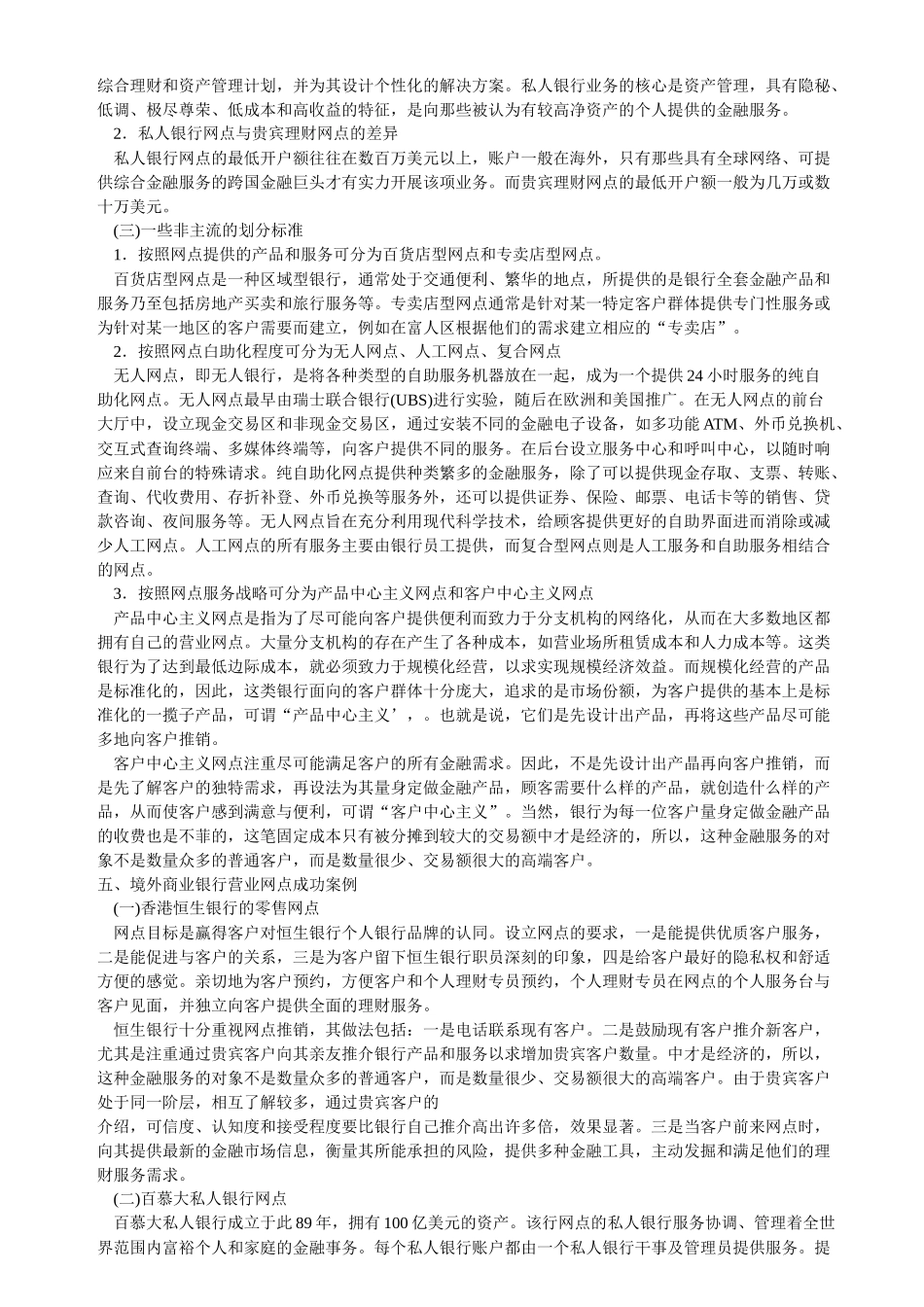 综合理财和资产管理计划，并为其设计个性化的解决方案。私人银行业务的核心是资产管理，具有隐秘、低调、极尽尊荣、低成本和高收益的特征，是向那些被认为有较高净资产的个人提供的金融服务。

2．私人银行网点与贵宾理财网点的差异

私人银行网点的最低开户额往往在数百万美元以上，账户一般在海外，只有那些具有全球网络、可提供综合金融服务的跨国金融巨头才有实力开展该项业务。而贵宾理财网点的最低开户额一般为几万或数十万美元。

(三)一些非主流的划分标准

1．按照网点提供的产品和服务可分为百货店型网点和专卖店型网点。

百货店型网点是一种区域型银行，通常处于交通便利、繁华的地点，所提供的是银行全套金融产品和服务乃至包括房地产买卖和旅行服务等。专卖店型网点通常是针对某一特定客户群体提供专门性服务或为针对某一地区的客户需要而建立，例如在富人区根据他们的需求建立相应的“专卖店”。

2．按照网点白助化程度可分为无人网点、人工网点、复合网点

无人网点，即无人银行，是将各种类型的自助服务机器放在一起，成为一个提供 24 小时服务的纯自助化网点。无人网点最早由瑞士联合银行(UBS)进行实验，随后在欧洲和美国推广。在无人网点的前台大厅中，设立现金交易区和非现金交易区，通过安装不同的金融电子设备，如多功能 ATM、外币兑换机、交互式查询终端、多媒体终端等，向客户提供不同的服务。在后台设立服务中心和呼叫中心，以随时响应来自前台的特殊请求。纯自助化网点提供种类繁多的金融服务，除了可以提供现金存取、支票、转账、查询、代收费用、存折补登、外币兑换等服务外，还可以提供证券、保险、邮票、电话卡等的销售、贷款咨询、夜间服务等。无人网点旨在充分利用现代科学技术，给顾客提供更好的自助界面进而消除或减少人工网点。人工网点的所有服务主要由银行员工提供，而复合型网点则是人工服务和自助服务相结合的网点。

3．按照网点服务战略可分为产品中心主义网点和客户中心主义网点

产品中心主义网点是指为了尽可能向客户提供便利而致力于分支机构的网络化，从而在大多数地区都拥有自己的营业网点。大量分支机构的存在产生了各种成本，如营业场所租赁成本和人力成本等。这类银行为了达到最低边际成本，就必须致力于规模化经营，以求实现规模经济效益。而规模化经营的产品是标准化的，因此，这类银行面向的客户群体十分庞大，追求的是市场份额，为客户提供的基本上是标准化的一揽子产品，可谓“产品中心主义’，。也就是说，它们是先设计出产品，再将这些产品尽可能多地向客户推销。

客户中心主义网点注重尽可能满足客户的所有金融需求。因此，不是先设计出产品再向客户推销，而是先了解客户的独特需求，再设法为其量身定做金融产品，顾客需要什么样的产品，就创造什么样的产品，从而使客户感到满意与便利，可谓“客户中心主义”。当然，银行为每一位客户量身定做金融产品的收费也是不菲的，这笔固定成本只有被分摊到较大的交易额中才是经济的，所以，这种金融服务的对象不是数量众多的普通客户，而是数量很少、交易额很大的高端客户。

五、境外商业银行营业网点成功案例

(一)香港恒生银行的零售网点

网点目标是赢得客户对恒生银行个人银行品牌的认同。设立网点的要求，一是能提供优质客户服务，二是能促进与客户的关系，三是为客户留下恒生银行职员深刻的印象，四是给客户最好的隐私权和舒适方便的感觉。亲切地为客户预约，方便客户和个人理财专员预约，个人理财专员在网点的个人服务台与客户见面，并独立向客户提供全面的理财服务。

恒生银行十分重视网点推销，其做法包括：一是电话联系现有客户。二是鼓励现有客户推介新客户，尤其是注重通过贵宾客户向其亲友推介银行产品和服务以求增加贵宾客户数量。中才是经济的，所以，这种金融服务的对象不是数量众多的普通客户，而是数量很少、交易额很大的高端客户。由于贵宾客户处于同一阶层，相互了解较多，通过贵宾客户的

介绍，可信度、认知度和接受程度要比银行自己推介高出许多倍，效果显著。三是当客户前来网点时，向其提供最新的金融市场信息，衡量其所能承担的风险，提供多种金融工具，主动发掘和满足他们的理财服务需求。

(二)百慕大私人银行网点

百慕大私人银行成立于此 89 年，拥有 100 亿美元的资产。该行网点的私人银行服务协调、管理着全世界范围内富裕个人和家庭的金融事务。每个私人银行账户都由一个私人银行干事及管理员提供服务。提